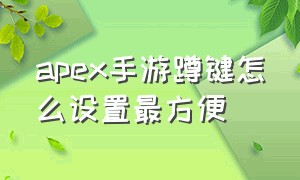 apex手游蹲键怎么设置最方便